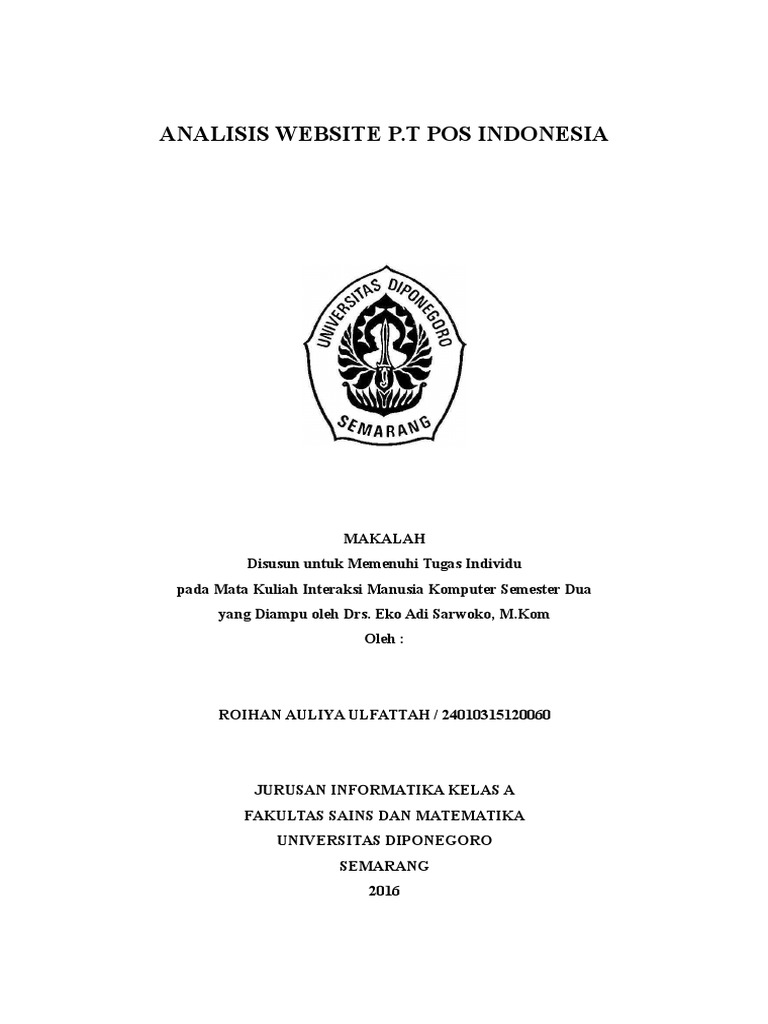 ANALISIS WEBSITE P.T POS INDONESIA

UNIVERSITAS DIPONEGORO
SEMARANG

MAKALAH
Disusun untuk Memenuhi Tugas Individu
pada Mata Kuliah Interaksi Manusia Komputer Semester Dua
yang Diampu oleh Drs. Eko Adi Sarwoko, M.Kom
Oleh :

ROIHAN AULIYA ULFATTAH / 24010315120060

JURUSAN INFORMATIKA KELAS A
FAKULTAS SAINS DAN MATEMATIKA
UNIVERSITAS DIPONEGORO
SEMARANG
2016